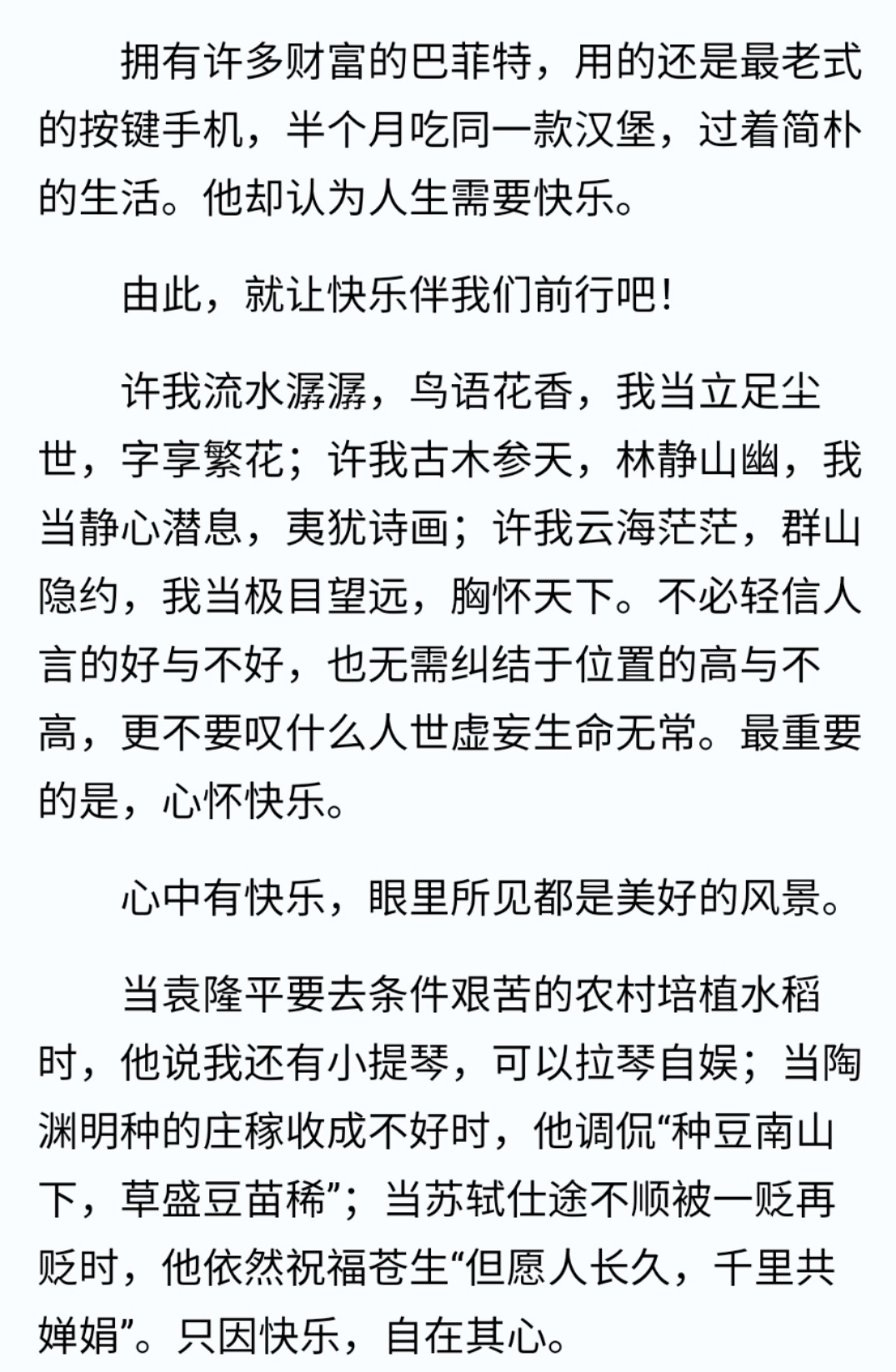 拥有许多财富的巴菲特，用的还是最老式的按键手机，半个月吃同一款汉堡，过着简朴的生活。他却认为人生需要快乐。

由此，就让快乐伴我们前行吧！

许我流水潺潺，鸟语花香，我当立足尘世，字享繁花；许我古木参天，林静山幽，我当静心潜息，夷犹诗画；许我云海茫茫，群山隐约，我当极目望远，胸怀天下。不必轻信人言的好与不好，也无需纠结于位置的高与不高，更不要叹什么人世虚妄生命无常。最重要的是，心怀快乐。

心中有快乐，眼里所见都是美好的风景。

当袁隆平要去条件艰苦的农村培植水稻时，他说我还有小提琴，可以拉琴自娱；当陶渊明种的庄稼收成不好时，他调侃“种豆南山下，草盛豆苗稀”；当苏轼仕途不顺被一贬再贬时，他依然祝福苍生“但愿人长久，千里共婵娟”。只因快乐，自在其心。